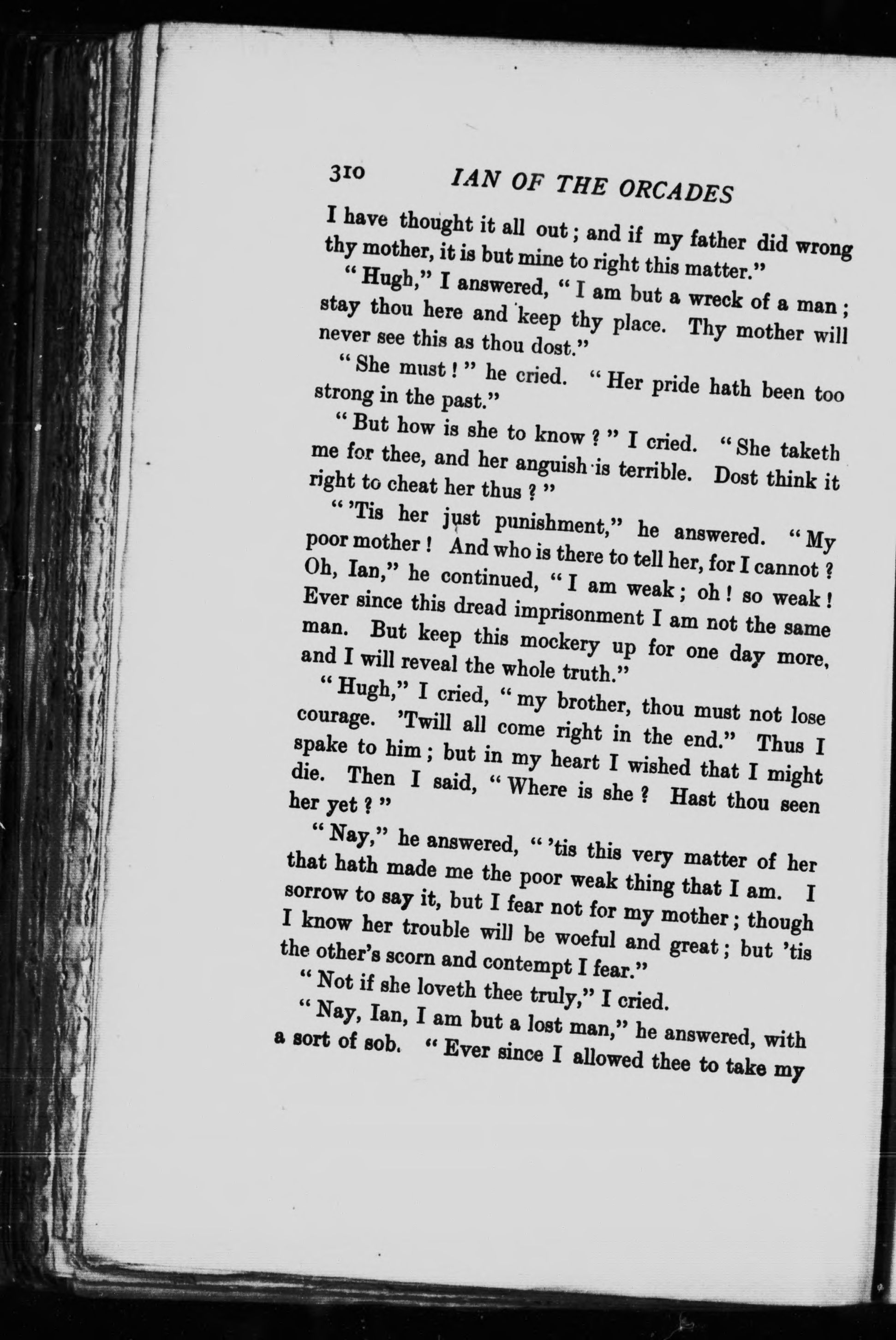 310 IAN OF THE ORCADES

I have thought it all out; and if my father did wrong thy mother, it is but mine to right this matter."

"Hugh," I answered, "I am but a wreck of a man; stay thou here and keep thy place. Thy mother will never see this as thou dost."

"She must!" he cried. "Her pride hath been too strong in the past."

"But how is she to know?" I cried. "She taketh me for thee, and her anguish is terrible. Dost think it right to cheat her thus?"

"'Tis her just punishment," he answered. "My poor mother! And who is there to tell her, for I cannot? Oh, Ian," he continued, "I am weak; oh! so weak! Ever since this dread imprisonment I am not the same man. But keep this mockery up for one day more, and I will reveal the whole truth."

"Hugh," I cried, "my brother, thou must not lose courage. 'Twill all come right in the end." Thus I spake to him; but in my heart I wished that I might die. Then I said, "Where is she? Hast thou seen her yet?"

"Nay," he answered, "'tis this very matter of her that hath made me the poor weak thing that I am. I sorrow to say it, but I fear not for my mother; though I know her trouble will be woeful and great; but 'tis the other's scorn and contempt I fear."

"Not if she loveth thee truly," I cried.

"Nay, Ian, I am but a lost man," he answered, with a sort of sob. "Ever since I allowed thee to take my